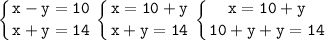 $\begin{cases} x - y = 10 \\ x + y = 14 \end{cases}$ $\begin{cases} x = 10 + y \\ x + y = 14 \end{cases}$ $\begin{cases} x = 10 + y \\ 10 + y + y = 14 \end{cases}$